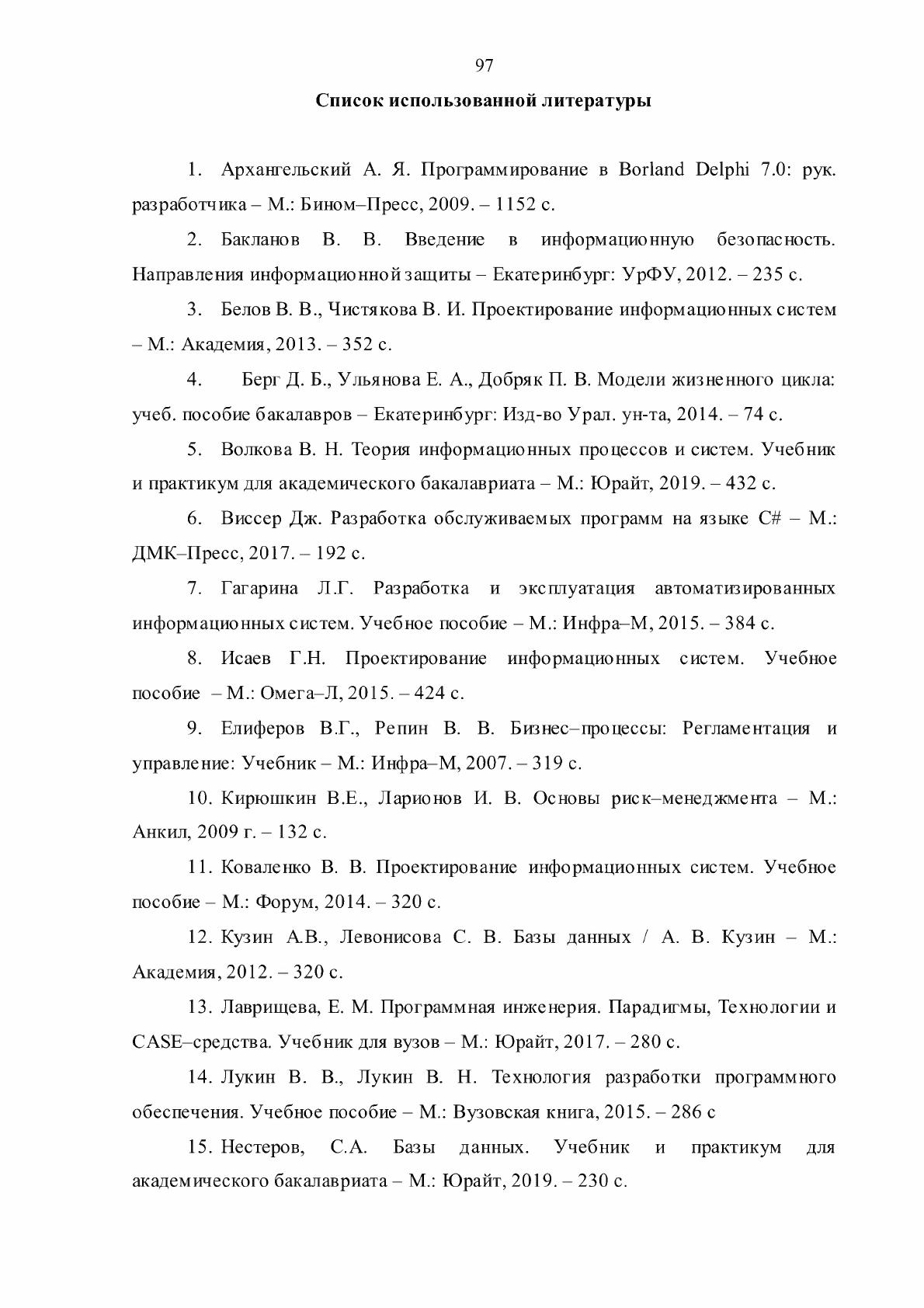 97

Список использованной литературы

1. Архангельский А. Я. Программирование в Borland Delphi 7.0: рук. разработчика – М.: Бином–Пресс, 2009. – 1152 с.

2. Бакланов В. В. Введение в информационную безопасность. Направления информационной защиты – Екатеринбург: УрФУ, 2012. – 235 с.

3. Белов В. В., Чистякова В. И. Проектирование информационных систем – М.: Академия, 2013. – 352 с.

4. Берг Д. Б., Ульянова Е. А., Добряк П. В. Модели жизненного цикла: учеб. пособие бакалавров – Екатеринбург: Изд-во Урал. ун-та, 2014. – 74 с.

5. Волкова В. Н. Теория информационных процессов и систем. Учебник и практикум для академического бакалавриата – М.: Юрайт, 2019. – 432 с.

6. Виссер Дж. Разработка обслуживаемых программ на языке C# – М.: ДМК–Пресс, 2017. – 192 с.

7. Гагарина Л.Г. Разработка и эксплуатация автоматизированных информационных систем. Учебное пособие – М.: Инфра–М, 2015. – 384 с.

8. Исаев Г.Н. Проектирование информационных систем. Учебное пособие – М.: Омега–Л, 2015. – 424 с.

9. Елиферов В.Г., Репин В. В. Бизнес–процессы: Регламентация и управление: Учебник – М.: Инфра–М, 2007. – 319 с.

10. Кирюшкин В.Е., Ларионов И. В. Основы риск–менеджмента – М.: Анкил, 2009 г. – 132 с.

11. Коваленко В. В. Проектирование информационных систем. Учебное пособие – М.: Форум, 2014. – 320 с.

12. Кузин А.В., Левонисова С. В. Базы данных / А. В. Кузин – М.: Академия, 2012. – 320 с.

13. Лаврищева, Е. М. Программная инженерия. Парадигмы, Технологии и CASE–средства. Учебник для вузов – М.: Юрайт, 2017. – 280 с.

14. Лукин В. В., Лукин В. Н. Технология разработки программного обеспечения. Учебное пособие – М.: Вузовская книга, 2015. – 286 с

15. Нестеров, С.А. Базы данных. Учебник и практикум для академического бакалавриата – М.: Юрайт, 2019. – 230 с.